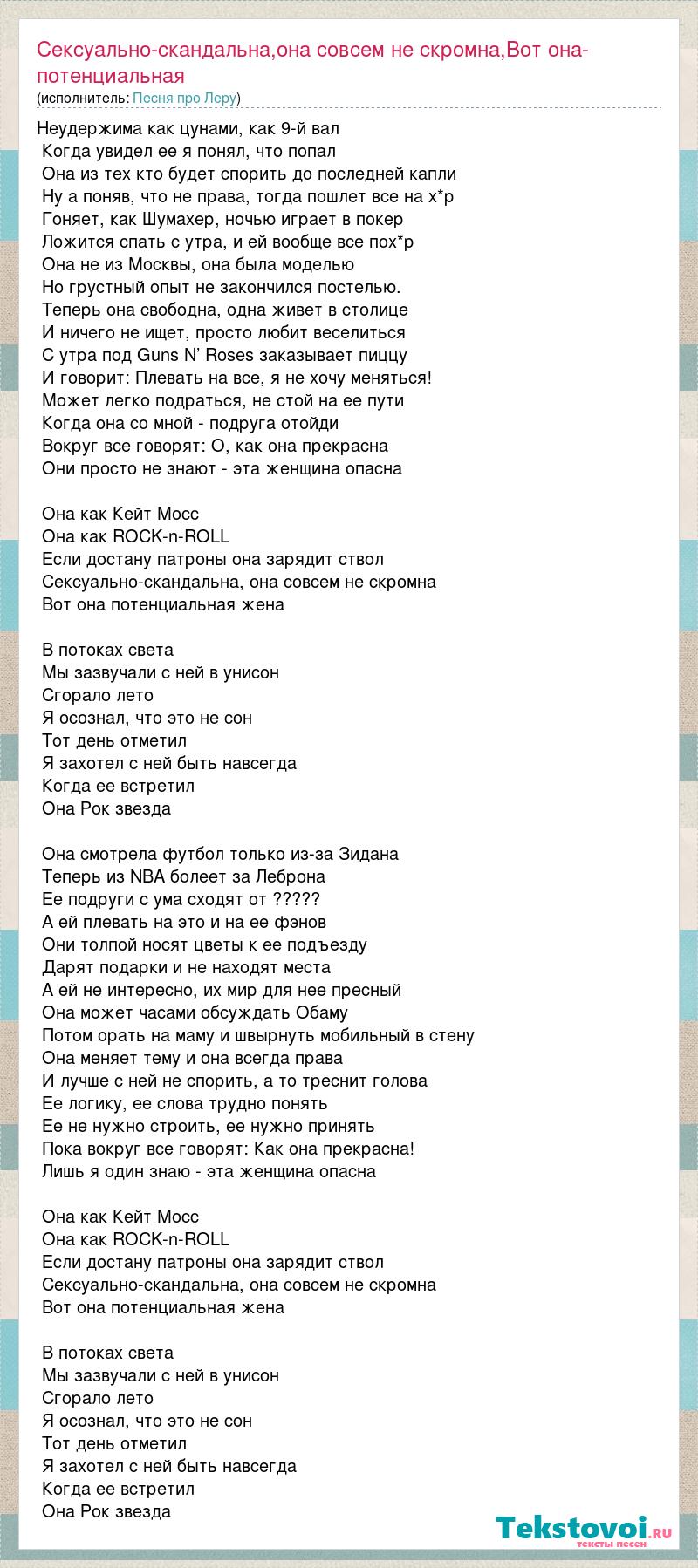 Сексуально-скандальна,она совсем не скромна,Вот она-потенциальная
(исполнитель: Песня про Леру)

Неудержима как цунами, как 9-й вал
Когда увидел ее я понял, что попал
Она из тех кто будет спорить до последней капли
Ну а поняв, что не права, тогда пошлет все на х*р
Гоняет, как Шумахер, ночью играет в покер
Ложится спать с утра, и ей вообще все пох*р
Она не из Москвы, она была моделью
Но грустный опыт не закончился постелью.
Теперь она свободна, одна живет в столице
И ничего не ищет, просто любит веселиться
С утра под Guns N' Roses заказывает пиццу
И говорит: Плевать на все, я не хочу меняться!
Может легко подраться, не стой на ее пути
Когда она со мной - подруга отойди
Вокруг все говорят: О, как она прекрасна
Они просто не знают - эта женщина опасна

Она как Кейт Мосс
Она как ROCK-n-ROLL
Если достану патроны она зарядит ствол
Сексуально-скандальна, она совсем не скромна
Вот она потенциальная жена

В потоках света
Мы зазвучали с ней в унисон
Сгорало лето
Я осознал, что это не сон
Тот день отметил
Я захотел с ней быть навсегда
Когда ее встретил
Она Рок звезда

Она смотрела футбол только из-за Зидана
Теперь из NBA болеет за Леброна
Ее подруги с ума сходят от ?????
А ей плевать на это и на ее фэнов
Они толпой носят цветы к ее подъезду
Дарят подарки и не находят места
А ей не интересно, их мир для нее пресный
Она может часами обсуждать Обаму
Потом орать на маму и швырнуть мобильный в стену
Она меняет тему и она всегда права
И лучше с ней не спорить, а то треснит голова
Ее логику, ее слова трудно понять
Ее не нужно строить, ее нужно принять
Пока вокруг все говорят: Как она прекрасна!
Лишь я один знаю - эта женщина опасна

Она как Кейт Мосс
Она как ROCK-n-ROLL
Если достану патроны она зарядит ствол
Сексуально-скандальна, она совсем не скромна
Вот она потенциальная жена

В потоках света
Мы зазвучали с ней в унисон
Сгорало лето
Я осознал, что это не сон
Тот день отметил
Я захотел с ней быть навсегда
Когда ее встретил
Она Рок звезда

Tekstovoi.ru
тексты песен